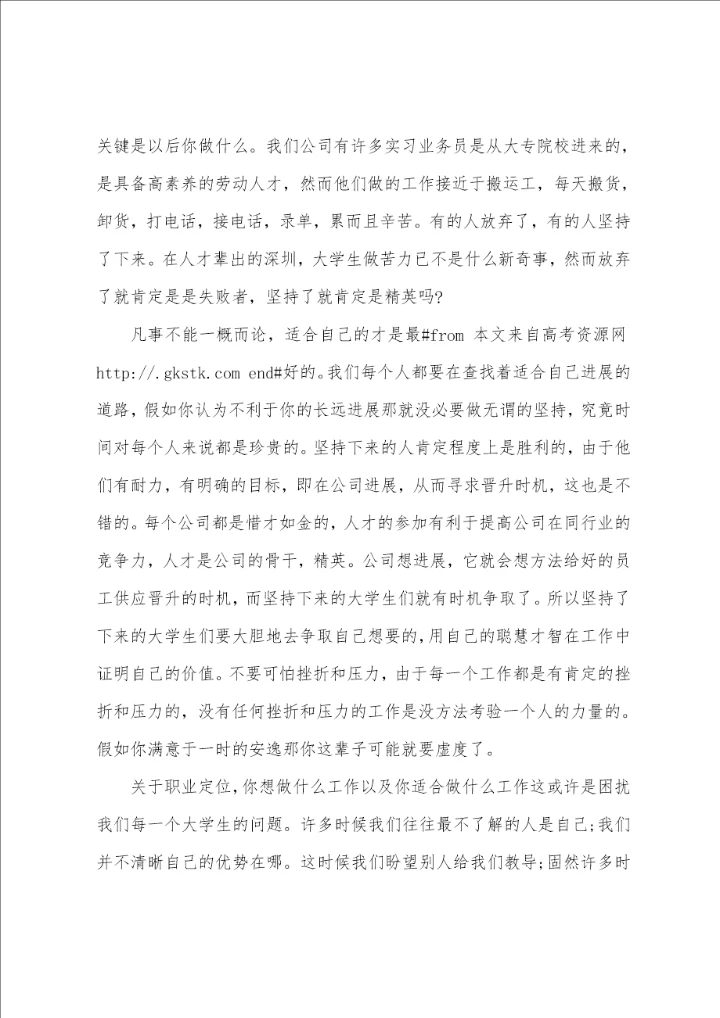 关键是以后你做什么。我们公司有许多实习业务员是从大专院校进来的，是具备高素养的劳动人才，然而他们做的工作接近于搬运工，每天搬货，卸货，打电话，接电话，录单，累而且辛苦。有的人放弃了，有的人坚持了下来。在人才辈出的深圳，大学生做苦力已不是什么新奇事，然而放弃了就肯定是是失败者，坚持了就肯定是精英吗?

凡事不能一概而论，适合自己的才是最#from 本文来自高考资源网 http://.gkstk.com end#好的。我们每个人都要在查找着适合自己进展的道路，假如你认为不利于你的长远进展那就没必要做无谓的坚持，究竟时间对每个人来说都是珍贵的。坚持下来的人肯定程度上是胜利的，由于他们有耐力，有明确的目标，即在公司进展，从而寻求晋升时机，这也是不错的。每个公司都是惜才如金的，人才的参加有利于提高公司在同行业的竞争力，人才是公司的骨干，精英。公司想进展，它就会想方法给好的员工供应晋升的时机，而坚持下来的大学生们就有时机争取了。所以坚持了下来的大学生们要大胆地去争取自己想要的，用自己的聪慧才智在工作中证明自己的价值。不要可怕挫折和压力，由于每一个工作都是有肯定的挫折和压力的，没有任何挫折和压力的工作是没方法考验一个人的力量的。假如你满意于一时的安逸那你这辈子可能就要虚度了。

关于职业定位，你想做什么工作以及你适合做什么工作这或许是困扰我们每一个大学生的问题。许多时候我们往往最不了解的人是自己;我们并不清晰自己的优势在哪。这时候我们盼望别人给我们教导;固然许多时